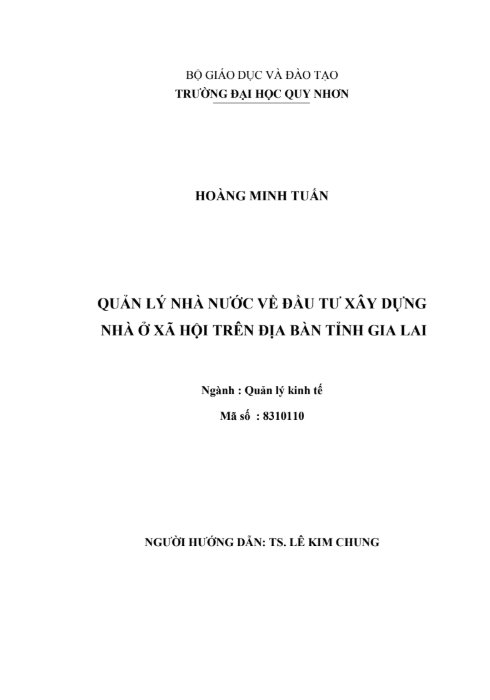 BỘ GIÁO DỤC VÀ ĐÀO TẠO
TRƯỜNG ĐẠI HỌC QUY NHƠN

HOÀNG MINH TUẤN

QUẢN LÝ NHÀ NƯỚC VỀ ĐẦU TƯ XÂY DỰNG NHÀ Ở XÃ HỘI TRÊN ĐỊA BÀN TỈNH GIA LAI

Ngành : Quản lý kinh tế
Mã số : 8310110

NGƯỜI HƯỚNG DẪN: TS. LÊ KIM CHUNG